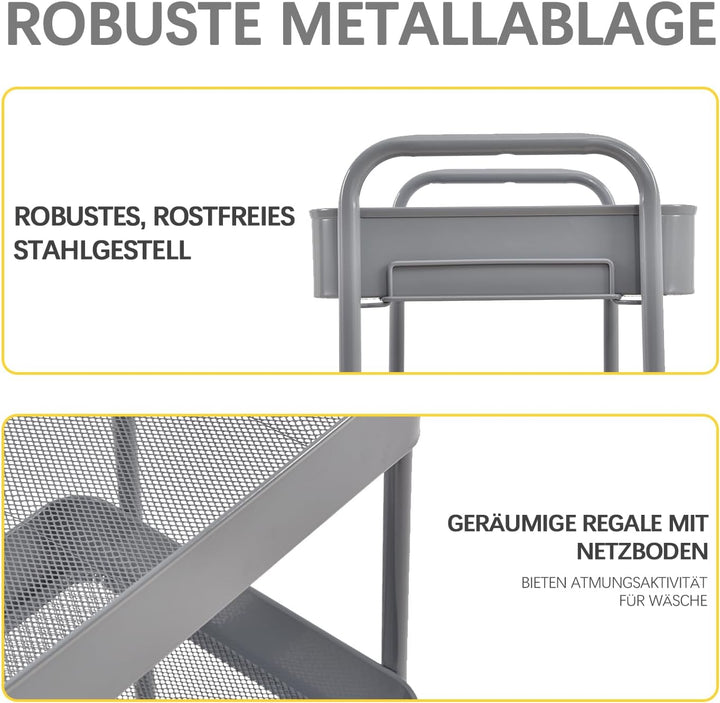 ROBUSTE METALLABLAGE

ROBUSTES, ROSTFREIES STAHLGESTELL

GERÄUMIGE REGALE MIT NETZBODEN

BIETEN ATMUNGSAKTIVITÄT FÜR WÄSCHE